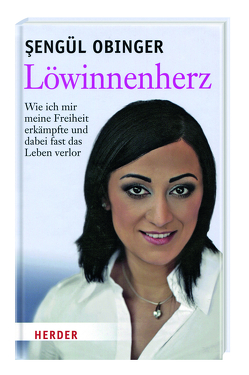 ŞENGÜL OBINGER

Löwinnenherz

Wie ich mir meine Freiheit erkämpfte und dabei fast das Leben verlor

HERDER